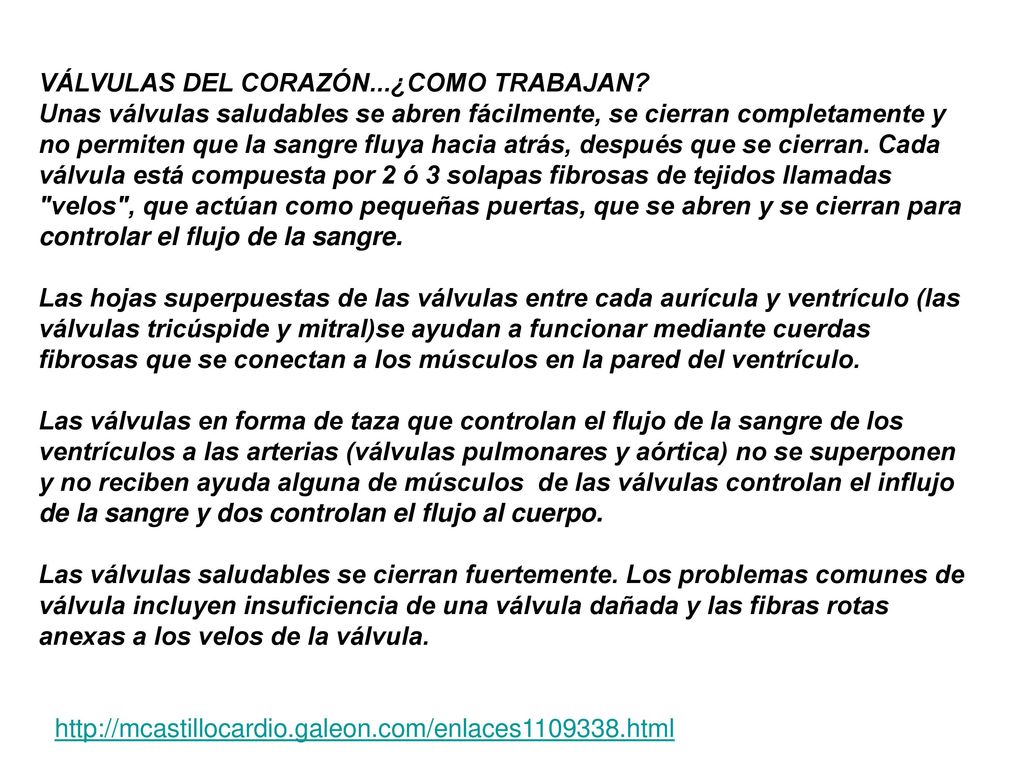 VÁLVULAS DEL CORAZÓN...¿COMO TRABAJAN?
Unas válvulas saludables se abren fácilmente, se cierran completamente y no permiten que la sangre fluya hacia atrás, después que se cierran. Cada válvula está compuesta por 2 ó 3 solapas fibrosas de tejidos llamadas "velos", que actúan como pequeñas puertas, que se abren y se cierran para controlar el flujo de la sangre.

Las hojas superpuestas de las válvulas entre cada aurícula y ventrículo (las válvulas tricúspide y mitral)se ayudan a funcionar mediante cuerdas fibrosas que se conectan a los músculos en la pared del ventrículo.

Las válvulas en forma de taza que controlan el flujo de la sangre de los ventrículos a las arterias (válvulas pulmonares y aórtica) no se superponen y no reciben ayuda alguna de músculos de las válvulas controlan el influjo de la sangre y dos controlan el flujo al cuerpo.

Las válvulas saludables se cierran fuertemente. Los problemas comunes de válvula incluyen insuficiencia de una válvula dañada y las fibras rotas anexas a los velos de la válvula.

http://mcastillocardio.galeon.com/enlaces1109338.html